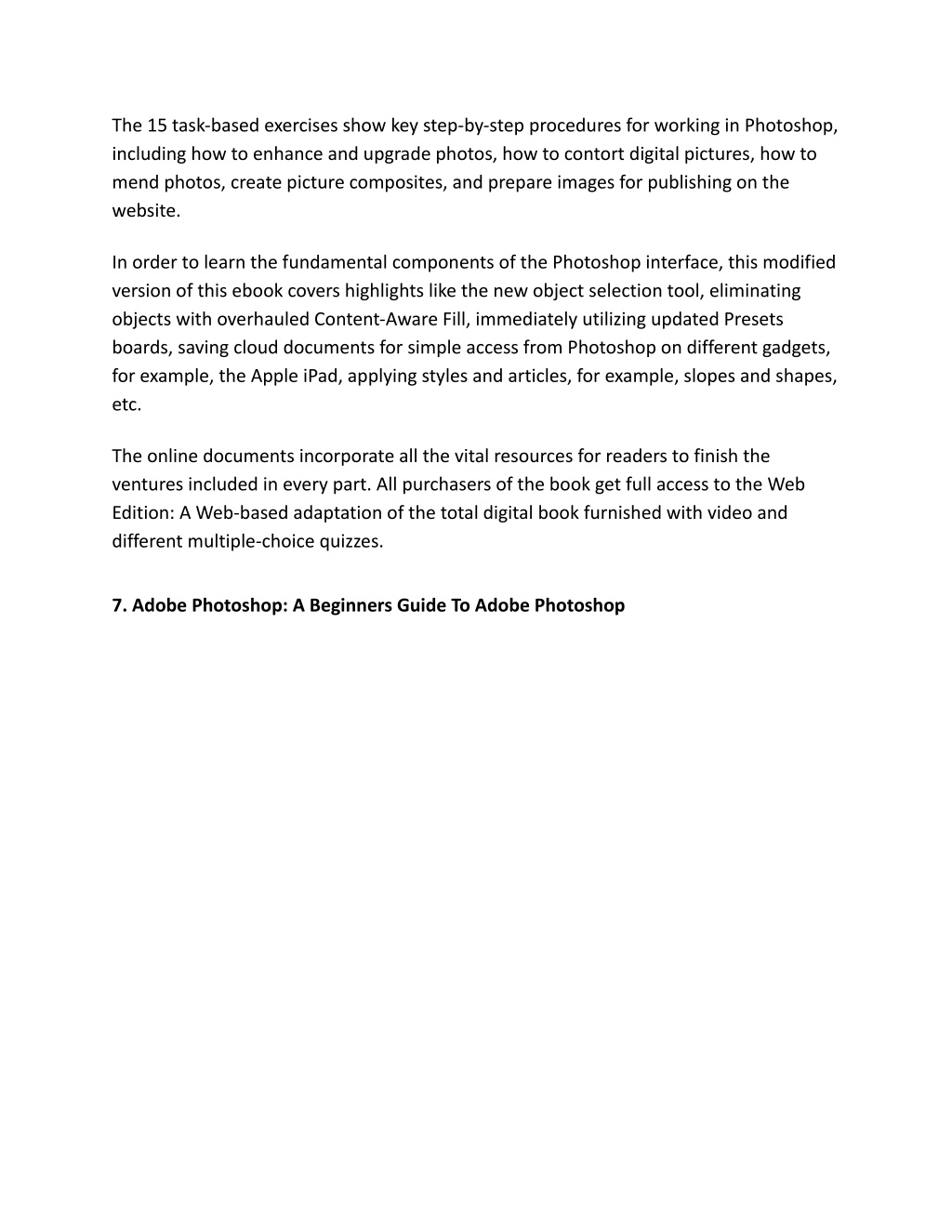 The 15 task-based exercises show key step-by-step procedures for working in Photoshop, including how to enhance and upgrade photos, how to contort digital pictures, how to mend photos, create picture composites, and prepare images for publishing on the website.

In order to learn the fundamental components of the Photoshop interface, this modified version of this ebook covers highlights like the new object selection tool, eliminating objects with overhauled Content-Aware Fill, immediately utilizing updated Presets boards, saving cloud documents for simple access from Photoshop on different gadgets, for example, the Apple iPad, applying styles and articles, for example, slopes and shapes, etc.

The online documents incorporate all the vital resources for readers to finish the ventures included in every part. All purchasers of the book get full access to the Web Edition: A Web-based adaptation of the total digital book furnished with video and different multiple-choice quizzes.

7. Adobe Photoshop: A Beginners Guide To Adobe Photoshop